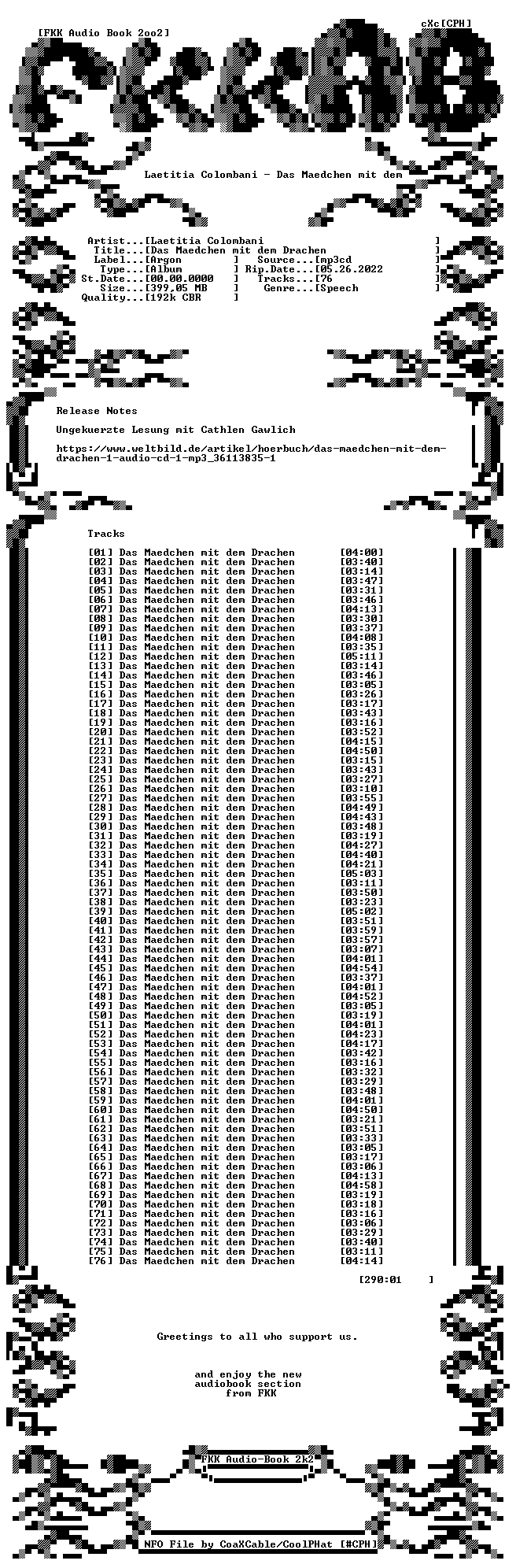 [FKK Audio Book 2oo2]

cXc[CPH]

Laetitia Colombani - Das Maedchen mit dem

Artist...[Laetitia Colombani ]
Title...[Das Maedchen mit dem Drachen ]
Label...[Argon ] Source...[mp3cd ]
Type...[Album ] Rip.Date...[05.26.2022 ]
St.Date...[00.00.0000 ] Tracks...[76 ]
Size...[399,05 MB ] Genre...[Speech ]
Quality...[192k CBR ]

Release Notes

Ungekuerzte Lesung mit Cathlen Gawlich

https://www.weltbild.de/artikel/hoerbuch/das-maedchen-mit-dem-drachen-1-audio-cd-1-mp3_36113835-1

Tracks

[01] Das Maedchen mit dem Drachen [04:00]
[02] Das Maedchen mit dem Drachen [03:40]
[03] Das Maedchen mit dem Drachen [03:14]
[04] Das Maedchen mit dem Drachen [03:47]
[05] Das Maedchen mit dem Drachen [03:31]
[06] Das Maedchen mit dem Drachen [03:46]
[07] Das Maedchen mit dem Drachen [04:13]
[08] Das Maedchen mit dem Drachen [03:30]
[09] Das Maedchen mit dem Drachen [03:37]
[10] Das Maedchen mit dem Drachen [04:08]
[11] Das Maedchen mit dem Drachen [03:35]
[12] Das Maedchen mit dem Drachen [05:11]
[13] Das Maedchen mit dem Drachen [03:14]
[14] Das Maedchen mit dem Drachen [03:46]
[15] Das Maedchen mit dem Drachen [03:05]
[16] Das Maedchen mit dem Drachen [03:26]
[17] Das Maedchen mit dem Drachen [03:17]
[18] Das Maedchen mit dem Drachen [03:43]
[19] Das Maedchen mit dem Drachen [03:16]
[20] Das Maedchen mit dem Drachen [03:52]
[21] Das Maedchen mit dem Drachen [04:15]
[22] Das Maedchen mit dem Drachen [04:50]
[23] Das Maedchen mit dem Drachen [03:15]
[24] Das Maedchen mit dem Drachen [03:43]
[25] Das Maedchen mit dem Drachen [03:27]
[26] Das Maedchen mit dem Drachen [03:10]
[27] Das Maedchen mit dem Drachen [03:55]
[28] Das Maedchen mit dem Drachen [04:49]
[29] Das Maedchen mit dem Drachen [04:43]
[30] Das Maedchen mit dem Drachen [03:48]
[31] Das Maedchen mit dem Drachen [03:19]
[32] Das Maedchen mit dem Drachen [04:27]
[33] Das Maedchen mit dem Drachen [04:40]
[34] Das Maedchen mit dem Drachen [04:21]
[35] Das Maedchen mit dem Drachen [05:03]
[36] Das Maedchen mit dem Drachen [03:11]
[37] Das Maedchen mit dem Drachen [03:50]
[38] Das Maedchen mit dem Drachen [03:23]
[39] Das Maedchen mit dem Drachen [05:02]
[40] Das Maedchen mit dem Drachen [03:51]
[41] Das Maedchen mit dem Drachen [03:59]
[42] Das Maedchen mit dem Drachen [03:57]
[43] Das Maedchen mit dem Drachen [03:07]
[44] Das Maedchen mit dem Drachen [04:01]
[45] Das Maedchen mit dem Drachen [04:54]
[46] Das Maedchen mit dem Drachen [03:37]
[47] Das Maedchen mit dem Drachen [04:01]
[48] Das Maedchen mit dem Drachen [04:52]
[49] Das Maedchen mit dem Drachen [03:05]
[50] Das Maedchen mit dem Drachen [03:19]
[51] Das Maedchen mit dem Drachen [04:01]
[52] Das Maedchen mit dem Drachen [04:23]
[53] Das Maedchen mit dem Drachen [04:17]
[54] Das Maedchen mit dem Drachen [03:42]
[55] Das Maedchen mit dem Drachen [03:16]
[56] Das Maedchen mit dem Drachen [03:32]
[57] Das Maedchen mit dem Drachen [03:29]
[58] Das Maedchen mit dem Drachen [03:48]
[59] Das Maedchen mit dem Drachen [04:01]
[60] Das Maedchen mit dem Drachen [04:50]
[61] Das Maedchen mit dem Drachen [03:21]
[62] Das Maedchen mit dem Drachen [03:51]
[63] Das Maedchen mit dem Drachen [03:33]
[64] Das Maedchen mit dem Drachen [03:05]
[65] Das Maedchen mit dem Drachen [03:17]
[66] Das Maedchen mit dem Drachen [03:06]
[67] Das Maedchen mit dem Drachen [04:13]
[68] Das Maedchen mit dem Drachen [04:58]
[69] Das Maedchen mit dem Drachen [03:19]
[70] Das Maedchen mit dem Drachen [03:18]
[71] Das Maedchen mit dem Drachen [03:16]
[72] Das Maedchen mit dem Drachen [03:06]
[73] Das Maedchen mit dem Drachen [03:29]
[74] Das Maedchen mit dem Drachen [03:40]
[75] Das Maedchen mit dem Drachen [03:11]
[76] Das Maedchen mit dem Drachen [04:14]

[290:01 ]

Greetings to all who support us.

and enjoy the new
audiobook section
from FKK

FKK Audio-Book 2k2

NFO File by CoaXCable/CoolPHat [#CPH]